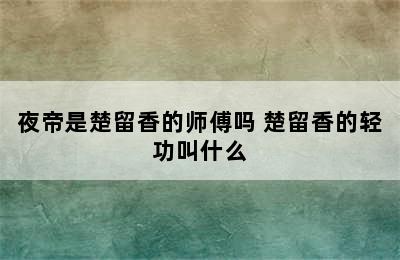 夜帝是楚留香的师傅吗 楚留香的轻功叫什么